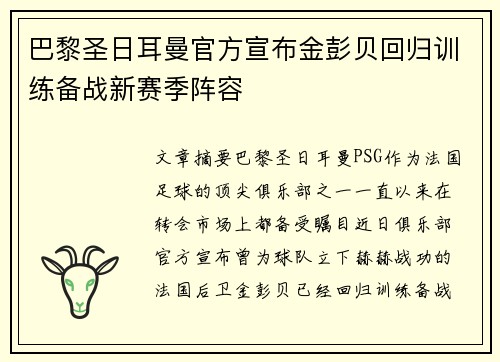 巴黎圣日耳曼官方宣布金彭贝回归训练备战新赛季阵容

文章摘要巴黎圣日耳曼PSG作为法国足球的顶尖俱乐部之一一直以来在转会市场上都备受瞩目近日俱乐部官方宣布曾为球队立下赫赫战功的法国后卫金彭贝已经回归训练备战